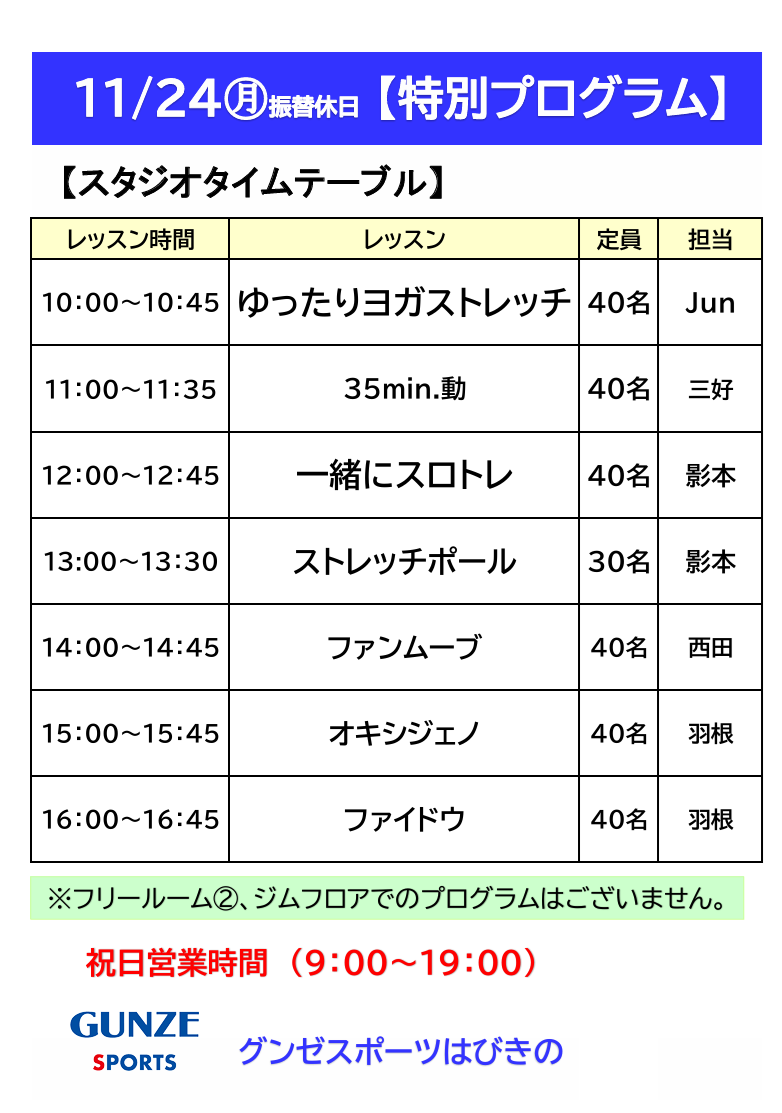 11/24㊊振替休日【特別プログラム】

【スタジオタイムテーブル】

| レッスン時間 | レッスン | 定員 | 担当 |
|---|---|---|---|
| 10:00~10:45 | ゆったりヨガストレッチ | 40名 | Jun |
| 11:00~11:35 | 35min.動 | 40名 | 三好 |
| 12:00~12:45 | 一緒にスロトレ | 40名 | 影本 |
| 13:00~13:30 | ストレッチポール | 30名 | 影本 |
| 14:00~14:45 | ファンムーブ | 40名 | 西田 |
| 15:00~15:45 | オキシジェノ | 40名 | 羽根 |
| 16:00~16:45 | ファイドウ | 40名 | 羽根 |

※フリールーム②、ジムフロアでのプログラムはございません。

祝日営業時間（9:00~19:00）

GUNZE
SPORTS

グンゼスポーツはびきの